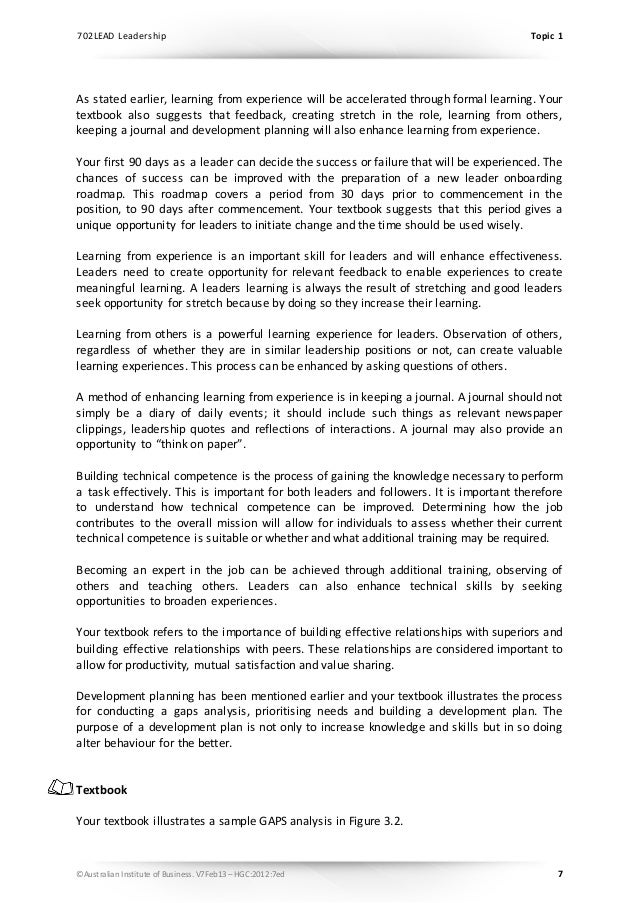 702LEAD Leadership

Topic 1

As stated earlier, learning from experience will be accelerated through formal learning. Your textbook also suggests that feedback, creating stretch in the role, learning from others, keeping a journal and development planning will also enhance learning from experience.

Your first 90 days as a leader can decide the success or failure that will be experienced. The chances of success can be improved with the preparation of a new leader onboarding roadmap. This roadmap covers a period from 30 days prior to commencement in the position, to 90 days after commencement. Your textbook suggests that this period gives a unique opportunity for leaders to initiate change and the time should be used wisely.

Learning from experience is an important skill for leaders and will enhance effectiveness. Leaders need to create opportunity for relevant feedback to enable experiences to create meaningful learning. A leaders learning is always the result of stretching and good leaders seek opportunity for stretch because by doing so they increase their learning.

Learning from others is a powerful learning experience for leaders. Observation of others, regardless of whether they are in similar leadership positions or not, can create valuable learning experiences. This process can be enhanced by asking questions of others.

A method of enhancing learning from experience is in keeping a journal. A journal should not simply be a diary of daily events; it should include such things as relevant newspaper clippings, leadership quotes and reflections of interactions. A journal may also provide an opportunity to "think on paper".

Building technical competence is the process of gaining the knowledge necessary to perform a task effectively. This is important for both leaders and followers. It is important therefore to understand how technical competence can be improved. Determining how the job contributes to the overall mission will allow for individuals to assess whether their current technical competence is suitable or whether and what additional training may be required.

Becoming an expert in the job can be achieved through additional training, observing of others and teaching others. Leaders can also enhance technical skills by seeking opportunities to broaden experiences.

Your textbook refers to the importance of building effective relationships with superiors and building effective relationships with peers. These relationships are considered important to allow for productivity, mutual satisfaction and value sharing.

Development planning has been mentioned earlier and your textbook illustrates the process for conducting a gaps analysis, prioritising needs and building a development plan. The purpose of a development plan is not only to increase knowledge and skills but in so doing alter behaviour for the better.

Textbook

Your textbook illustrates a sample GAPS analysis in Figure 3.2.

©Australian Institute of Business. V7Feb13 – HGC:2012:7ed

7